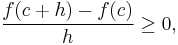 $\frac{f(c+h)-f(c)}{h} \geq 0,$